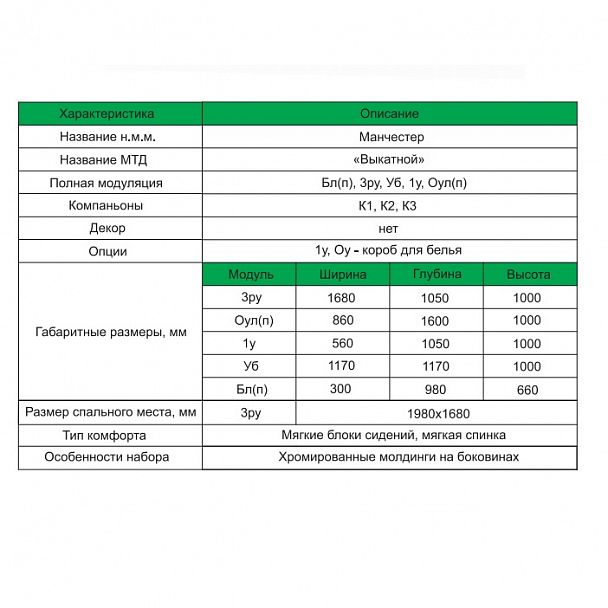 | Характеристика | Описание | | | |
|---|---|---|---|---|
| Название н.м.м. | Манчестер | | | |
| Название МТД | «Выкатной» | | | |
| Полная модуляция | Бл(п), 3ру, Уб, 1у, Оул(п) | | | |
| Компаньоны | К1, К2, К3 | | | |
| Декор | нет | | | |
| Опции | 1у, Оу - короб для белья | | | |
| Габаритные размеры, мм | Модуль | Ширина | Глубина | Высота |
| | 3ру | 1680 | 1050 | 1000 |
| | Оул(п) | 860 | 1600 | 1000 |
| | 1у | 560 | 1050 | 1000 |
| | Уб | 1170 | 1170 | 1000 |
| | Бл(п) | 300 | 980 | 660 |
| Размер спального места, мм | 3ру | 1980х1680 | | |
| Тип комфорта | Мягкие блоки сидений, мягкая спинка | | | |
| Особенности набора | Хромированные молдинги на боковинах | | | |